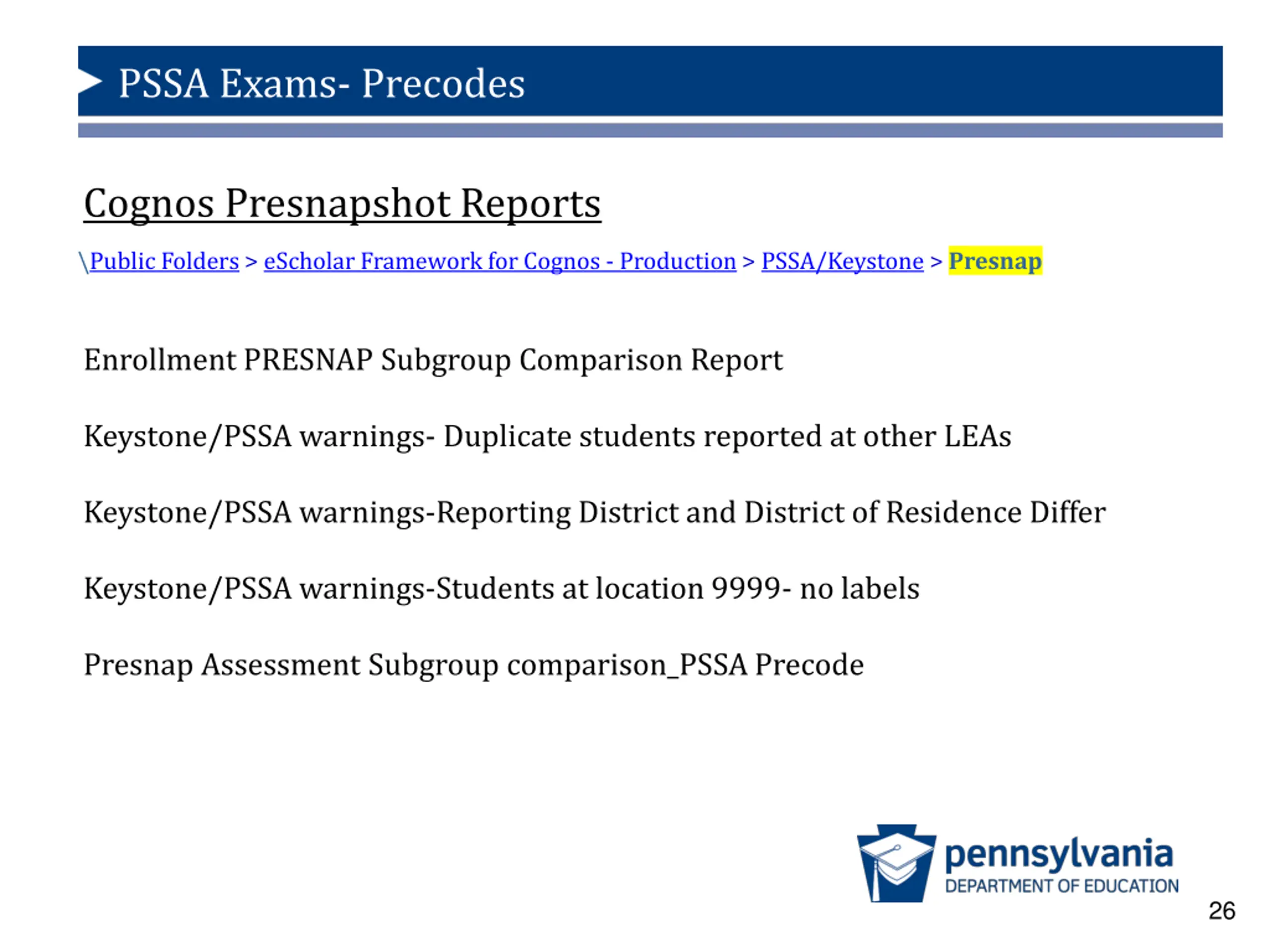 PSSA Exams- Precodes

Cognos Presnapshot Reports

\Public Folders > eScholar Framework for Cognos - Production > PSSA/Keystone > Presnap

Enrollment PRESNAP Subgroup Comparison Report

Keystone/PSSA warnings- Duplicate students reported at other LEAs

Keystone/PSSA warnings-Reporting District and District of Residence Differ

Keystone/PSSA warnings-Students at location 9999- no labels

Presnap Assessment Subgroup comparison_PSSA Precode

pennsylvania
DEPARTMENT OF EDUCATION

26